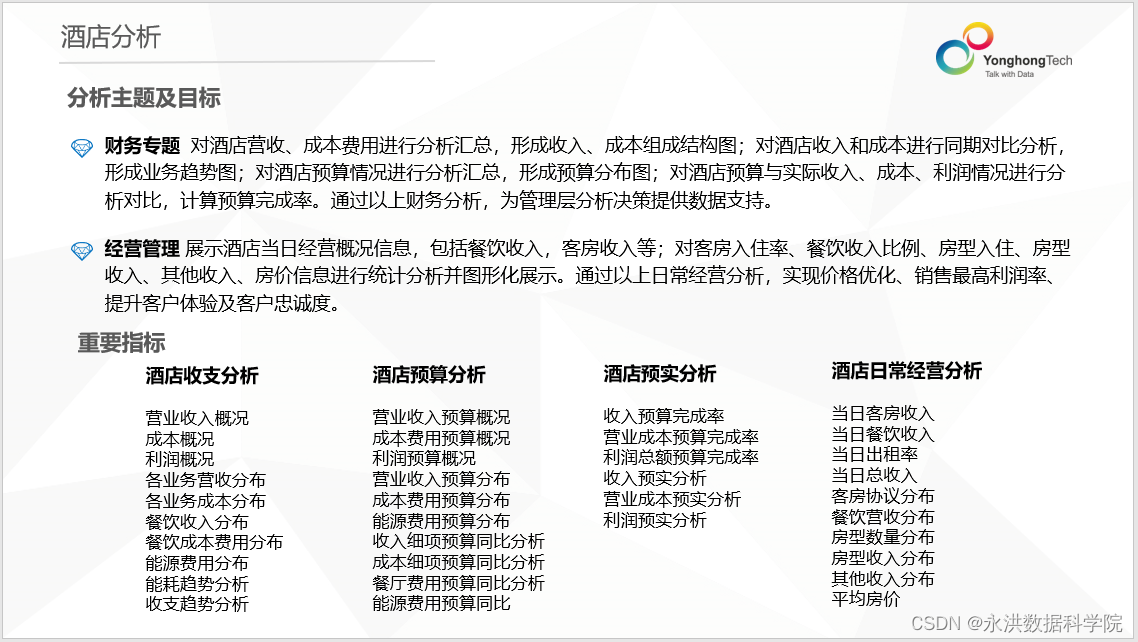 酒店分析

YonghongTech
Talk with Data

分析主题及目标

财务专题 对酒店营收、成本费用进行分析汇总，形成收入、成本组成结构图；对酒店收入和成本进行同期对比分析，形成业务趋势图；对酒店预算情况进行分析汇总，形成预算分布图；对酒店预算与实际收入、成本、利润情况进行分析对比，计算预算完成率。通过以上财务分析，为管理层分析决策提供数据支持。

经营管理 展示酒店当日经营概况信息，包括餐饮收入，客房收入等；对客房入住率、餐饮收入比例、房型入住、房型收入、其他收入、房价信息进行统计分析并图形化展示。通过以上日常经营分析，实现价格优化、销售最高利润率、提升客户体验及客户忠诚度。

重要指标

酒店收支分析

营业收入概况
成本概况
利润概况
各业务营收分布
各业务成本分布
餐饮收入分布
餐饮成本费用分布
能源费用分布
能耗趋势分析
收支趋势分析

酒店预算分析

营业收入预算概况
成本费用预算概况
利润预算概况
营业收入预算分布
成本费用预算分布
能源费用预算分布
收入细项预算同比分析
成本细项预算同比分析
餐厅费用预算同比分析
能源费用预算同比

酒店预实分析

收入预算完成率
营业成本预算完成率
利润总额预算完成率
收入预实分析
营业成本预实分析
利润预实分析

酒店日常经营分析

当日客房收入
当日餐饮收入
当日出租率
当日总收入
客房协议分布
餐饮营收分布
房型数量分布
房型收入分布
其他收入分布
平均房价

CSDN @永洪数据科学院